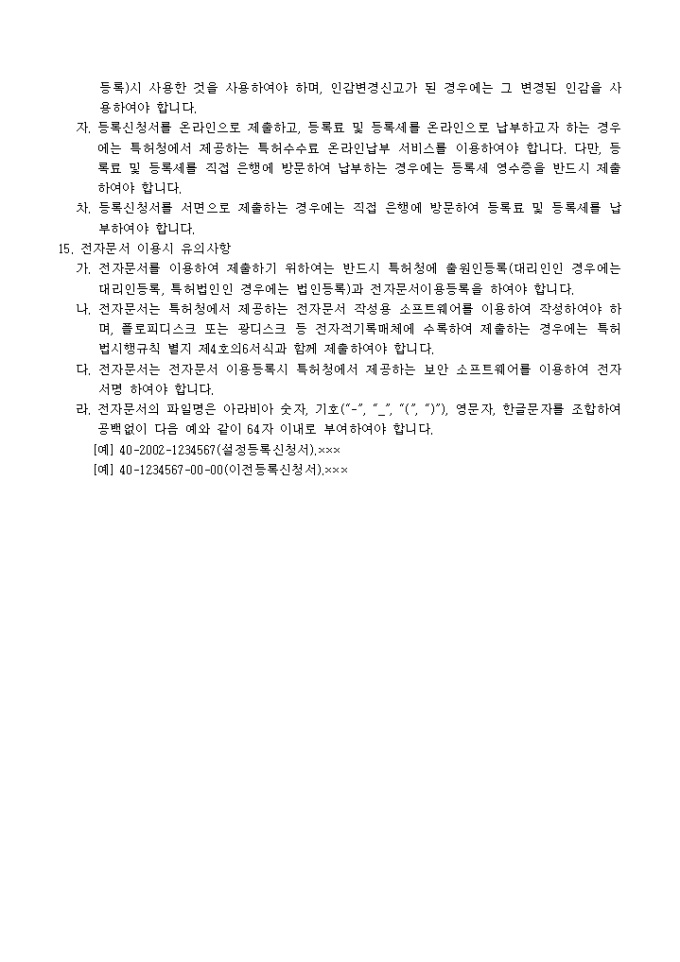 등록)시 사용한 것을 사용하여야 하며, 인감변경신고가 된 경우에는 그 변경된 인감을 사용하여야 합니다.

자. 등록신청서를 온라인으로 제출하고, 등록료 및 등록세를 온라인으로 납부하고자 하는 경우에는 특허청에서 제공하는 특허수수료 온라인납부 서비스를 이용하여야 합니다. 다만, 등록료 및 등록세를 직접 은행에 방문하여 납부하는 경우에는 등록세 영수증을 반드시 제출하여야 합니다.

차. 등록신청서를 서면으로 제출하는 경우에는 직접 은행에 방문하여 등록료 및 등록세를 납부하여야 합니다.

15. 전자문서 이용시 유의사항

가. 전자문서를 이용하여 제출하기 위하여는 반드시 특허청에 출원인등록(대리인인 경우에는 대리인등록, 특허법인인 경우에는 법인등록)과 전자문서이용등록을 하여야 합니다.

나. 전자문서는 특허청에서 제공하는 전자문서 작성용 소프트웨어를 이용하여 작성하여야 하며, 플로피디스크 또는 광디스크 등 전자적기록매체에 수록하여 제출하는 경우에는 특허법시행규칙 별지 제4호의6서식과 함께 제출하여야 합니다.

다. 전자문서는 전자문서 이용등록시 특허청에서 제공하는 보안 소프트웨어를 이용하여 전자서명 하여야 합니다.

라. 전자문서의 파일명은 아라비아 숫자, 기호("-", "_", "(", ")"), 영문자, 한글문자를 조합하여 공백없이 다음 예와 같이 64자 이내로 부여하여야 합니다.

[예] 40-2002-1234567(설정등록신청서).×××
[예] 40-1234567-00-00(이전등록신청서).×××